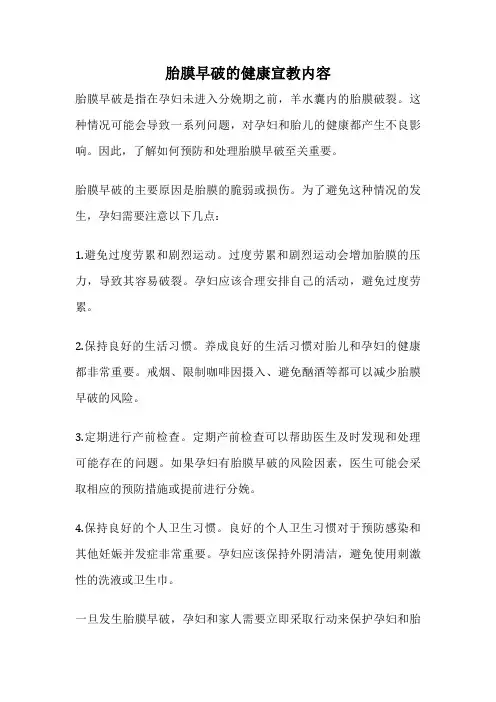 胎膜早破的健康宣教内容

胎膜早破是指在孕妇未进入分娩期之前，羊水囊内的胎膜破裂。这种情况可能会导致一系列问题，对孕妇和胎儿的健康都产生不良影响。因此，了解如何预防和处理胎膜早破至关重要。

胎膜早破的主要原因是胎膜的脆弱或损伤。为了避免这种情况的发生，孕妇需要注意以下几点：

1.避免过度劳累和剧烈运动。过度劳累和剧烈运动会增加胎膜的压力，导致其容易破裂。孕妇应该合理安排自己的活动，避免过度劳累。

2.保持良好的生活习惯。养成良好的生活习惯对胎儿和孕妇的健康都非常重要。戒烟、限制咖啡因摄入、避免酗酒等都可以减少胎膜早破的风险。

3.定期进行产前检查。定期产前检查可以帮助医生及时发现和处理可能存在的问题。如果孕妇有胎膜早破的风险因素，医生可能会采取相应的预防措施或提前进行分娩。

4.保持良好的个人卫生习惯。良好的个人卫生习惯对于预防感染和其他妊娠并发症非常重要。孕妇应该保持外阴清洁，避免使用刺激性的洗液或卫生巾。

一旦发生胎膜早破，孕妇和家人需要立即采取行动来保护孕妇和胎